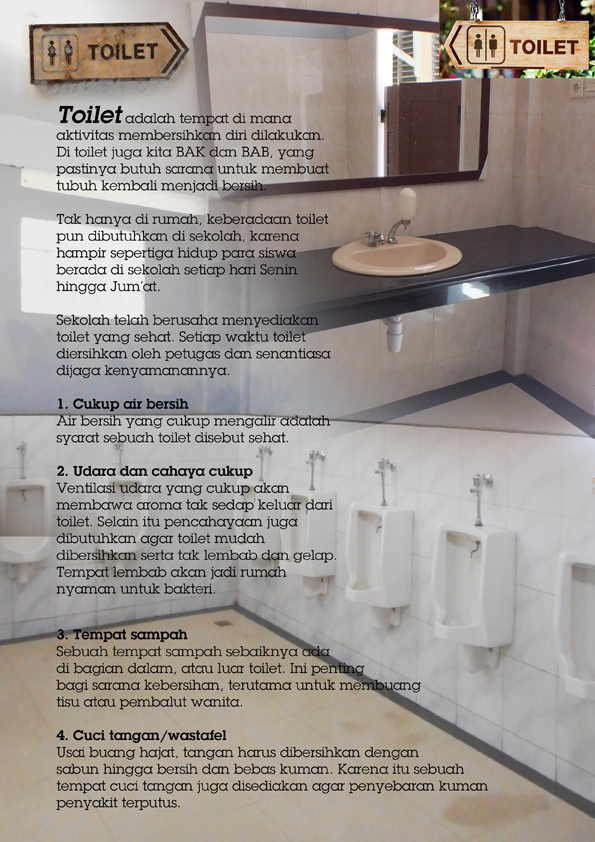 TOILET

TOILET

Toilet adalah tempat di mana aktivitas membersihkan diri dilakukan. Di toilet juga kita BAK dan BAB, yang pastinya butuh sarana untuk membuat tubuh kembali menjadi bersih.

Tak hanya di rumah, keberadaan toilet pun dibutuhkan di sekolah, karena hampir sepertiga hidup para siswa berada di sekolah setiap hari Senin hingga Jum'at.

Sekolah telah berusaha menyediakan toilet yang sehat. Setiap waktu toilet diersihkan oleh petugas dan senantiasa dijaga kenyamanannya.

1. Cukup air bersih
Air bersih yang cukup mengalir adalah syarat sebuah toilet disebut sehat.

2. Udara dan cahaya cukup
Ventilasi udara yang cukup akan membawa aroma tak sedap keluar dari toilet. Selain itu pencahayaan juga dibutuhkan agar toilet mudah dibersihkan serta tak lembab dan gelap. Tempat lembab akan jadi rumah nyaman untuk bakteri.

3. Tempat sampah
Sebuah tempat sampah sebaiknya ada di bagian dalam, atau luar toilet. Ini penting bagi sarana kebersihan, terutama untuk membuang tisu atau pembalut wanita.

4. Cuci tangan/wastafel
Usai buang hajat, tangan harus dibersihkan dengan sabun hingga bersih dan bebas kuman. Karena itu sebuah tempat cuci tangan juga disediakan agar penyebaran kuman penyakit terputus.